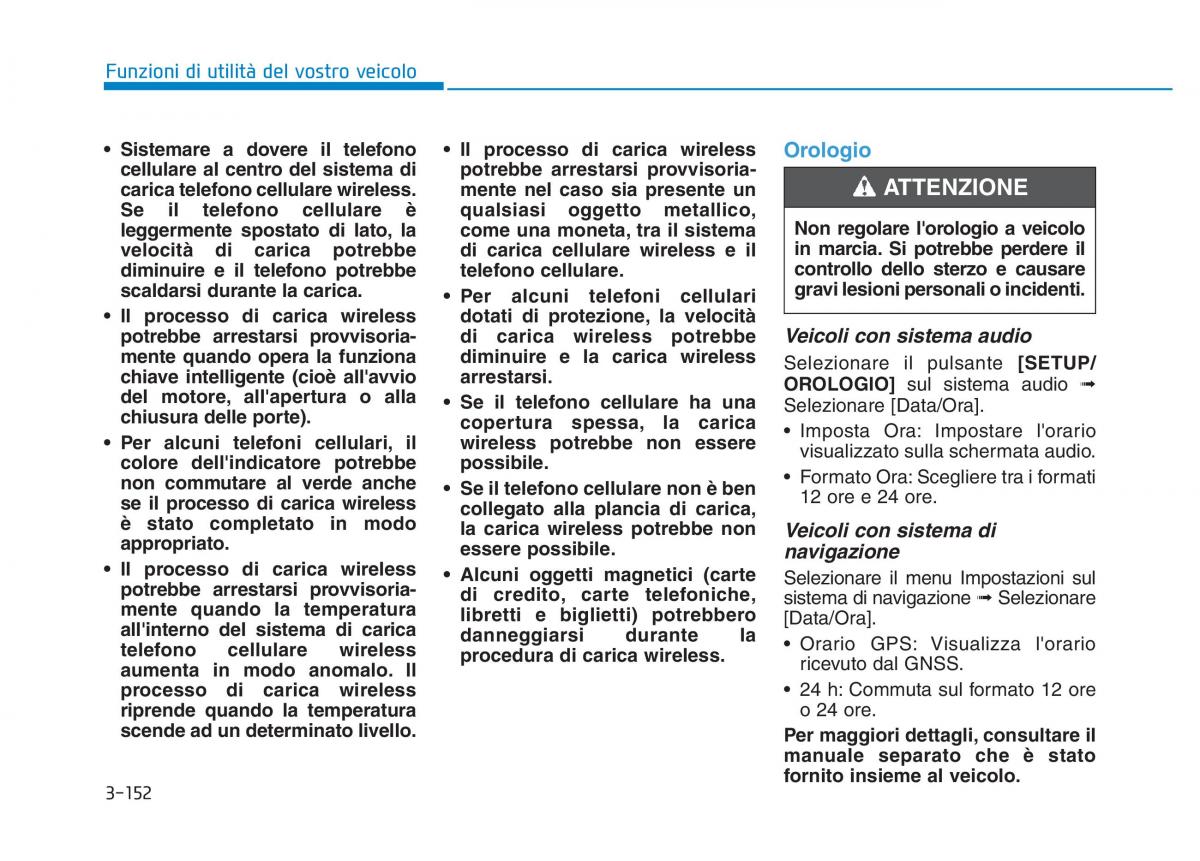 Funzioni di utilità del vostro veicolo

• Sistemare a dovere il telefono cellulare al centro del sistema di carica telefono cellulare wireless. Se il telefono cellulare è leggermente spostato di lato, la velocità di carica potrebbe diminuire e il telefono potrebbe scaldarsi durante la carica.

• Il processo di carica wireless potrebbe arrestarsi provvisoriamente quando opera la funzione chiave intelligente (cioè all'avvio del motore, all'apertura o alla chiusura delle porte).

• Per alcuni telefoni cellulari, il colore dell'indicatore potrebbe non commutare al verde anche se il processo di carica wireless è stato completato in modo appropriato.

• Il processo di carica wireless potrebbe arrestarsi provvisoriamente quando la temperatura all'interno del sistema di carica telefono cellulare wireless aumenta in modo anomalo. Il processo di carica wireless riprende quando la temperatura scende ad un determinato livello.

• Il processo di carica wireless potrebbe arrestarsi provvisoriamente nel caso sia presente un qualsiasi oggetto metallico, come una moneta, tra il sistema di carica cellulare wireless e il telefono cellulare.

• Per alcuni telefoni cellulari dotati di protezione, la velocità di carica wireless potrebbe diminuire e la carica wireless arrestarsi.

• Se il telefono cellulare ha una copertura spessa, la carica wireless potrebbe non essere possibile.

• Se il telefono cellulare non è ben collegato alla plancia di carica, la carica wireless potrebbe non essere possibile.

• Alcuni oggetti magnetici (carte di credito, carte telefoniche, libretti e biglietti) potrebbero danneggiarsi durante la procedura di carica wireless.

Orologio

ATTENZIONE

Non regolare l'orologio a veicolo in marcia. Si potrebbe perdere il controllo dello sterzo e causare gravi lesioni personali o incidenti.

Veicoli con sistema audio

Selezionare il pulsante [SETUP/ OROLOGIO] sul sistema audio ➟ Selezionare [Data/Ora].

• Imposta Ora: Impostare l'orario visualizzato sulla schermata audio.

• Formato Ora: Scegliere tra i formati 12 ore e 24 ore.

Veicoli con sistema di navigazione

Selezionare il menu Impostazioni sul sistema di navigazione ➟ Selezionare [Data/Ora].

• Orario GPS: Visualizza l'orario ricevuto dal GNSS.

• 24 h: Commuta sul formato 12 ore o 24 ore.

Per maggiori dettagli, consultare il manuale separato che è stato fornito insieme al veicolo.

3-152